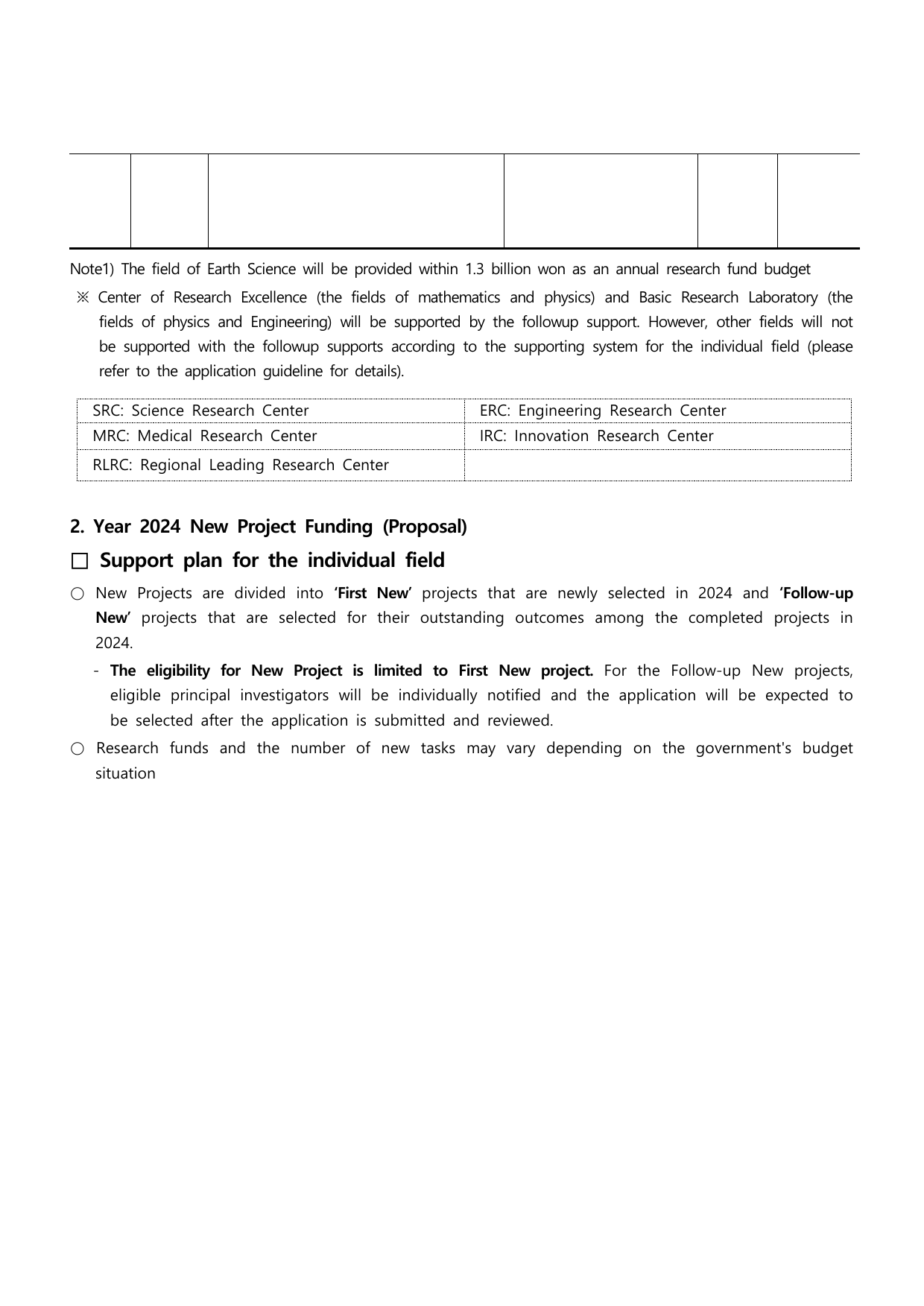 Note1) The field of Earth Science will be provided within 1.3 billion won as an annual research fund budget

※ Center of Research Excellence (the fields of mathematics and physics) and Basic Research Laboratory (the fields of physics and Engineering) will be supported by the followup support. However, other fields will not be supported with the followup supports according to the supporting system for the individual field (please refer to the application guideline for details).

| SRC: Science Research Center | ERC: Engineering Research Center |
|---|---|
| MRC: Medical Research Center | IRC: Innovation Research Center |
| RLRC: Regional Leading Research Center | |

2. Year 2024 New Project Funding (Proposal)

□ Support plan for the individual field

○ New Projects are divided into 'First New' projects that are newly selected in 2024 and 'Follow-up New' projects that are selected for their outstanding outcomes among the completed projects in 2024.

- The eligibility for New Project is limited to First New project. For the Follow-up New projects, eligible principal investigators will be individually notified and the application will be expected to be selected after the application is submitted and reviewed.

○ Research funds and the number of new tasks may vary depending on the government's budget situation